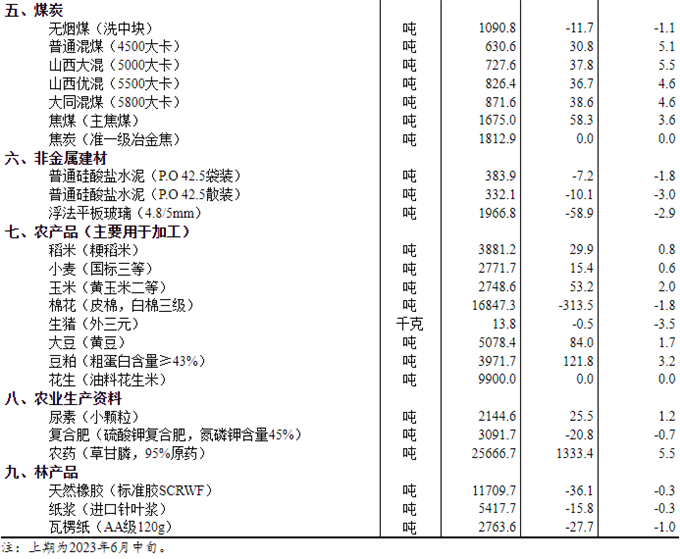 | | | | | |
|---|---|---|---|---|
| 五、煤炭 | | | | |
| 无烟煤（洗中块） | 吨 | 1090.8 | -11.7 | -1.1 |
| 普通混煤（4500大卡） | 吨 | 630.6 | 30.8 | 5.1 |
| 山西大混（5000大卡） | 吨 | 727.6 | 37.8 | 5.5 |
| 山西优混（5500大卡） | 吨 | 826.4 | 36.7 | 4.6 |
| 大同混煤（5800大卡） | 吨 | 871.6 | 38.6 | 4.6 |
| 焦煤（主焦煤） | 吨 | 1675.0 | 58.3 | 3.6 |
| 焦炭（准一级冶金焦） | 吨 | 1812.9 | 0.0 | 0.0 |
| 六、非金属建材 | | | | |
| 普通硅酸盐水泥（P.O 42.5袋装） | 吨 | 383.9 | -7.2 | -1.8 |
| 普通硅酸盐水泥（P.O 42.5散装） | 吨 | 332.1 | -10.1 | -3.0 |
| 浮法平板玻璃（4.8/5mm） | 吨 | 1966.8 | -58.9 | -2.9 |
| 七、农产品（主要用于加工） | | | | |
| 稻米（粳稻米） | 吨 | 3881.2 | 29.9 | 0.8 |
| 小麦（国标三等） | 吨 | 2771.7 | 15.4 | 0.6 |
| 玉米（黄玉米二等） | 吨 | 2748.6 | 53.2 | 2.0 |
| 棉花（皮棉，白棉三级） | 吨 | 16847.3 | -313.5 | -1.8 |
| 生猪（外三元） | 千克 | 13.8 | -0.5 | -3.5 |
| 大豆（黄豆） | 吨 | 5078.4 | 84.0 | 1.7 |
| 豆粕（粗蛋白含量≥43%） | 吨 | 3971.7 | 121.8 | 3.2 |
| 花生（油料花生米） | 吨 | 9900.0 | 0.0 | 0.0 |
| 八、农业生产资料 | | | | |
| 尿素（小颗粒） | 吨 | 2144.6 | 25.5 | 1.2 |
| 复合肥（硫酸钾复合肥，氮磷钾含量45%） | 吨 | 3091.7 | -20.8 | -0.7 |
| 农药（草甘膦，95%原药） | 吨 | 25666.7 | 1333.4 | 5.5 |
| 九、林产品 | | | | |
| 天然橡胶（标准胶SCRWF） | 吨 | 11709.7 | -36.1 | -0.3 |
| 纸浆（进口针叶浆） | 吨 | 5417.7 | -15.8 | -0.3 |
| 瓦楞纸（AA级120g） | 吨 | 2763.6 | -27.7 | -1.0 |

注：上期为2023年6月中旬。